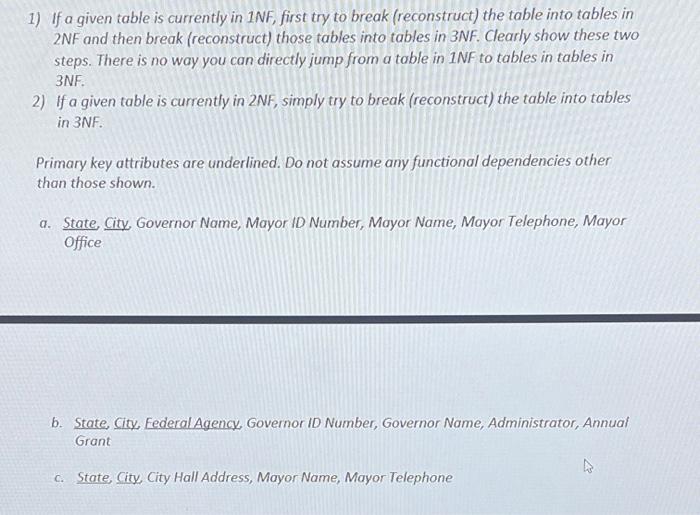 1) If a given table is currently in 1NF, first try to break (reconstruct) the table into tables in 2NF and then break (reconstruct) those tables into tables in 3NF. Clearly show these two steps. There is no way you can directly jump from a table in 1NF to tables in tables in 3NF.
2) If a given table is currently in 2NF, simply try to break (reconstruct) the table into tables in 3NF.

Primary key attributes are underlined. Do not assume any functional dependencies other than those shown.

a. State, City, Governor Name, Mayor ID Number, Mayor Name, Mayor Telephone, Mayor Office

b. State, City, Federal Agency, Governor ID Number, Governor Name, Administrator, Annual Grant

c. State, City, City Hall Address, Mayor Name, Mayor Telephone